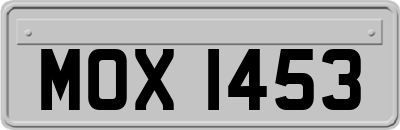 MOX 1453